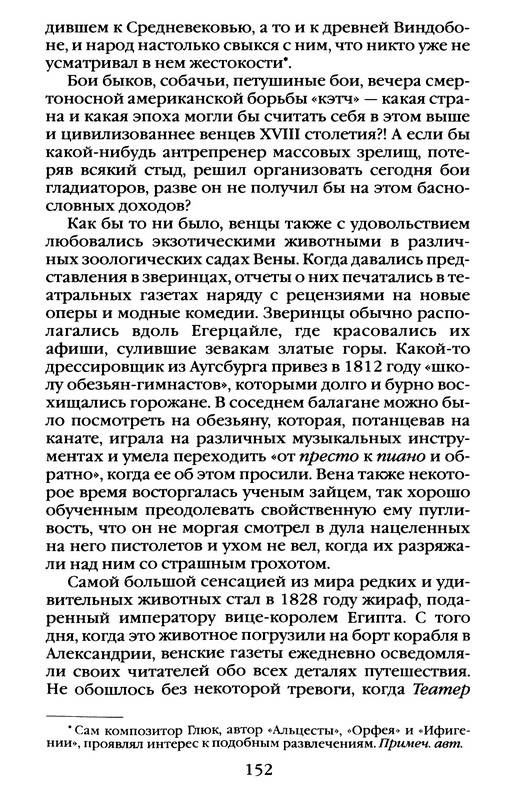 дившем к Средневековью, а то и к древней Виндобоне, и народ настолько свыкся с ним, что никто уже не усматривал в нем жестокости*.

Бои быков, собачьи, петушиные бои, вечера смертоносной американской борьбы «кэтч» — какая страна и какая эпоха могли бы считать себя в этом выше и цивилизованнее венцев XVIII столетия?! А если бы какой-нибудь антрепренер массовых зрелищ, потеряв всякий стыд, решил организовать сегодня бои гладиаторов, разве он не получил бы на этом баснословных доходов?

Как бы то ни было, венцы также с удовольствием любовались экзотическими животными в различных зоологических садах Вены. Когда давались представления в зверинцах, отчеты о них печатались в театральных газетах наряду с рецензиями на новые оперы и модные комедии. Зверинцы обычно располагались вдоль Егерцайле, где красовались их афиши, сулившие зевакам златые горы. Какой-то дрессировщик из Аугсбурга привез в 1812 году «школу обезьян-гимнастов», которыми долго и бурно восхищались горожане. В соседнем балагане можно было посмотреть на обезьяну, которая, потанцевав на канате, играла на различных музыкальных инструментах и умела переходить «от престо к пиано и обратно», когда ее об этом просили. Вена также некоторое время восторгалась ученым зайцем, так хорошо обученным преодолевать свойственную ему пугливость, что он не моргая смотрел в дула нацеленных на него пистолетов и ухом не вел, когда их разряжали над ним со страшным грохотом.

Самой большой сенсацией из мира редких и удивительных животных стал в 1828 году жираф, подаренный императору вице-королем Египта. С того дня, когда это животное погрузили на борт корабля в Александрии, венские газеты ежедневно осведомляли своих читателей обо всех деталях путешествия. Не обошлось без некоторой тревоги, когда Театер

* Сам композитор Глюк, автор «Альцесты», «Орфея» и «Ифигении», проявлял интерес к подобным развлечениям. Примеч. авт.

152